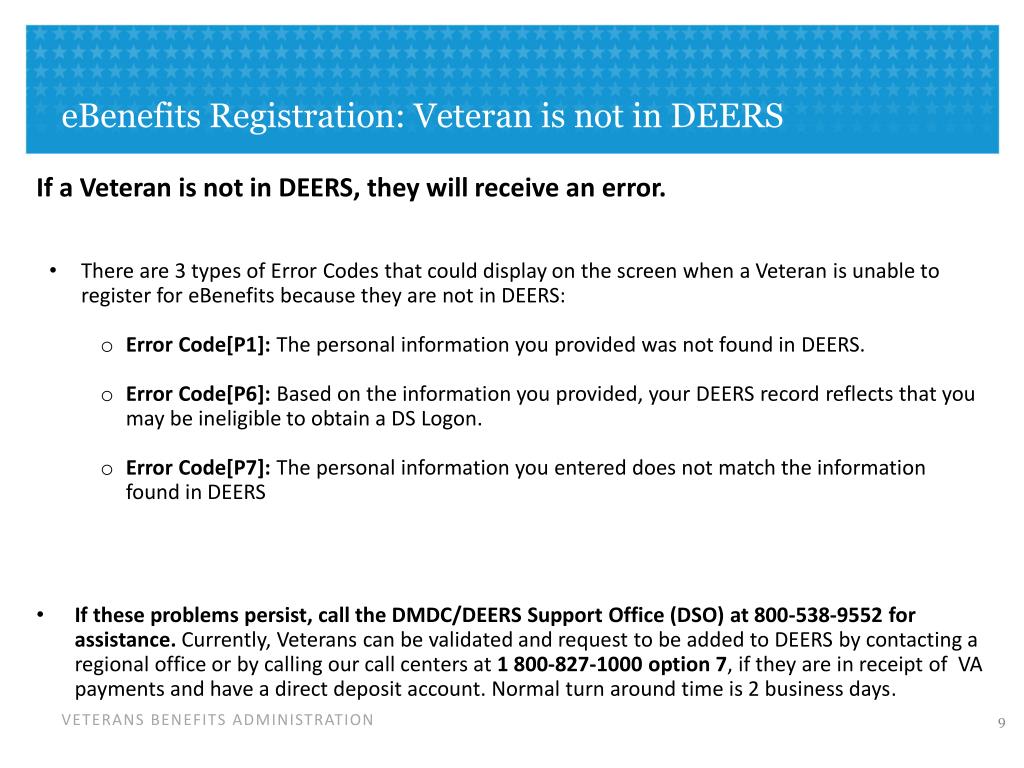 eBenefits Registration: Veteran is not in DEERS

If a Veteran is not in DEERS, they will receive an error.

• There are 3 types of Error Codes that could display on the screen when a Veteran is unable to register for eBenefits because they are not in DEERS:

o Error Code[P1]: The personal information you provided was not found in DEERS.

o Error Code[P6]: Based on the information you provided, your DEERS record reflects that you may be ineligible to obtain a DS Logon.

o Error Code[P7]: The personal information you entered does not match the information found in DEERS

• If these problems persist, call the DMDC/DEERS Support Office (DSO) at 800-538-9552 for assistance. Currently, Veterans can be validated and request to be added to DEERS by contacting a regional office or by calling our call centers at 1 800-827-1000 option 7, if they are in receipt of VA payments and have a direct deposit account. Normal turn around time is 2 business days.

VETERANS BENEFITS ADMINISTRATION

9